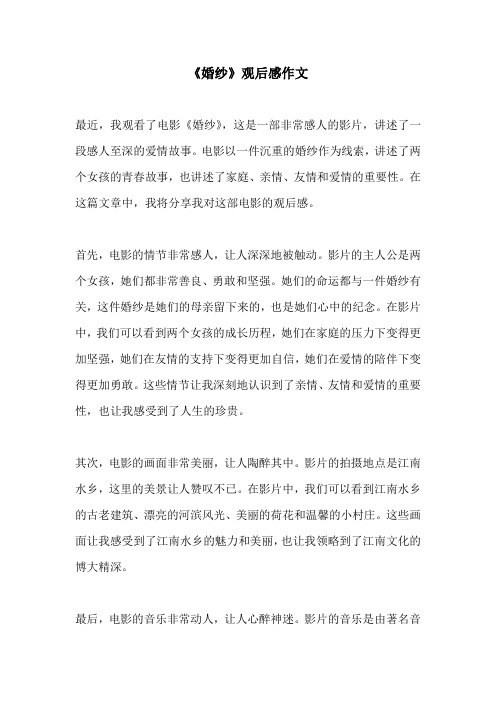 《婚纱》观后感作文

最近，我观看了电影《婚纱》，这是一部非常感人的影片，讲述了一段感人至深的爱情故事。电影以一件沉重的婚纱作为线索，讲述了两个女孩的青春故事，也讲述了家庭、亲情、友情和爱情的重要性。在这篇文章中，我将分享我对这部电影的观后感。

首先，电影的情节非常感人，让人深深地被触动。影片的主人公是两个女孩，她们都非常善良、勇敢和坚强。她们的命运都与一件婚纱有关，这件婚纱是她们的母亲留下来的，也是她们心中的纪念。在影片中，我们可以看到两个女孩的成长历程，她们在家庭的压力下变得更加坚强，她们在友情的支持下变得更加自信，她们在爱情的陪伴下变得更加勇敢。这些情节让我深刻地认识到了亲情、友情和爱情的重要性，也让我感受到了人生的珍贵。

其次，电影的画面非常美丽，让人陶醉其中。影片的拍摄地点是江南水乡，这里的美景让人赞叹不已。在影片中，我们可以看到江南水乡的古老建筑、漂亮的河滨风光、美丽的荷花和温馨的小村庄。这些画面让我感受到了江南水乡的魅力和美丽，也让我领略到了江南文化的博大精深。

最后，电影的音乐非常动人，让人心醉神迷。影片的音乐是由著名音